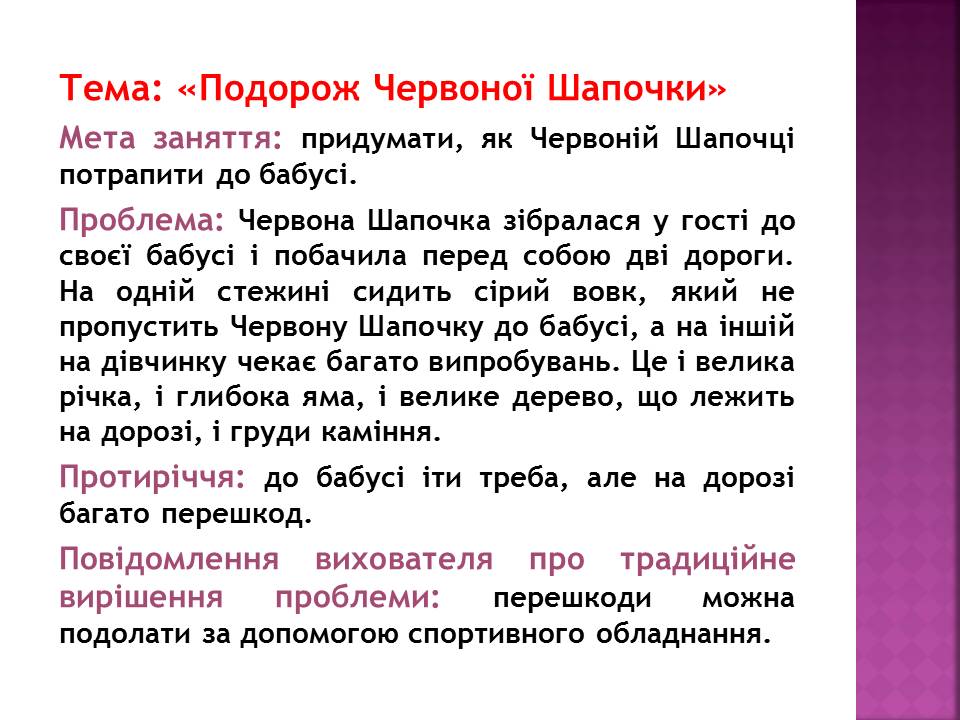 Тема: «Подорож Червоної Шапочки»

Мета заняття: придумати, як Червоній Шапочці потрапити до бабусі.

Проблема: Червона Шапочка зібралася у гості до своєї бабусі і побачила перед собою дві дороги. На одній стежині сидить сірий вовк, який не пропустить Червону Шапочку до бабусі, а на іншій на дівчинку чекає багато випробувань. Це і велика річка, і глибока яма, і велике дерево, що лежить на дорозі, і груди каміння.

Протиріччя: до бабусі іти треба, але на дорозі багато перешкод.

Повідомлення вихователя про традиційне вирішення проблеми: перешкоди можна подолати за допомогою спортивного обладнання.